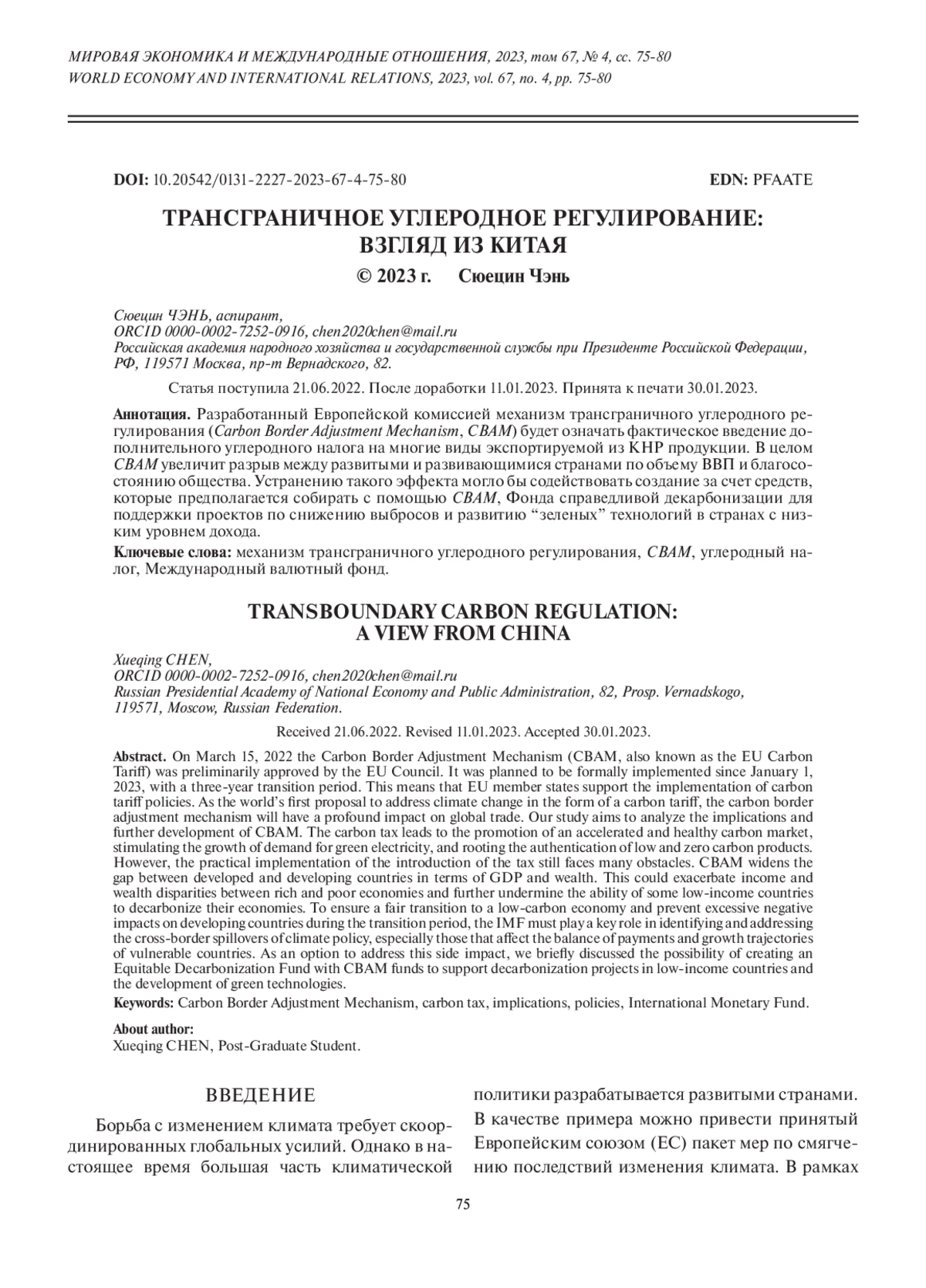 МИРОВАЯ ЭКОНОМИКА И МЕЖДУНАРОДНЫЕ ОТНОШЕНИЯ, 2023, том 67, № 4, сс. 75-80
WORLD ECONOMY AND INTERNATIONAL RELATIONS, 2023, vol. 67, no. 4, pp. 75-80

DOI: 10.20542/0131-2227-2023-67-4-75-80 EDN: PFAATE

ТРАНСГРАНИЧНОЕ УГЛЕРОДНОЕ РЕГУЛИРОВАНИЕ: ВЗГЛЯД ИЗ КИТАЯ

© 2023 г. Сюецин Чэнь

Сюецин ЧЭНЬ, аспирант,
ORCID 0000-0002-7252-0916, chen2020chen@mail.ru
Российская академия народного хозяйства и государственной службы при Президенте Российской Федерации, РФ, 119571 Москва, пр-т Вернадского, 82.

Статья поступила 21.06.2022. После доработки 11.01.2023. Принята к печати 30.01.2023.

Аннотация. Разработанный Европейской комиссией механизм трансграничного углеродного регулирования (Carbon Border Adjustment Mechanism, CBAM) будет означать фактическое введение дополнительного углеродного налога на многие виды экспортируемой из КНР продукции. В целом CBAM увеличит разрыв между развитыми и развивающимися странами по объему ВВП и благосостоянию общества. Устранению такого эффекта могло бы содействовать создание за счет средств, которые предполагается собирать с помощью CBAM, Фонда справедливой декарбонизации для поддержки проектов по снижению выбросов и развитию “зеленых” технологий в странах с низким уровнем дохода.

Ключевые слова: механизм трансграничного углеродного регулирования, CBAM, углеродный налог, Международный валютный фонд.

TRANSBOUNDARY CARBON REGULATION: A VIEW FROM CHINA

Xueqing CHEN,
ORCID 0000-0002-7252-0916, chen2020chen@mail.ru
Russian Presidential Academy of National Economy and Public Administration, 82, Prosp. Vernadskogo, 119571, Moscow, Russian Federation.

Received 21.06.2022. Revised 11.01.2023. Accepted 30.01.2023.

Abstract. On March 15, 2022 the Carbon Border Adjustment Mechanism (CBAM, also known as the EU Carbon Tariff) was preliminarily approved by the EU Council. It was planned to be formally implemented since January 1, 2023, with a three-year transition period. This means that EU member states support the implementation of carbon tariff policies. As the world’s first proposal to address climate change in the form of a carbon tariff, the carbon border adjustment mechanism will have a profound impact on global trade. Our study aims to analyze the implications and further development of CBAM. The carbon tax leads to the promotion of an accelerated and healthy carbon market, stimulating the growth of demand for green electricity, and rooting the authentication of low and zero carbon products. However, the practical implementation of the introduction of the tax still faces many obstacles. CBAM widens the gap between developed and developing countries in terms of GDP and wealth. This could exacerbate income and wealth disparities between rich and poor economies and further undermine the ability of some low-income countries to decarbonize their economies. To ensure a fair transition to a low-carbon economy and prevent excessive negative impacts on developing countries during the transition period, the IMF must play a key role in identifying and addressing the cross-border spillovers of climate policy, especially those that affect the balance of payments and growth trajectories of vulnerable countries. As an option to address this side impact, we briefly discussed the possibility of creating an Equitable Decarbonization Fund with CBAM funds to support decarbonization projects in low-income countries and the development of green technologies.

Keywords: Carbon Border Adjustment Mechanism, carbon tax, implications, policies, International Monetary Fund.

About author:
Xueqing CHEN, Post-Graduate Student.

ВВЕДЕНИЕ

Борьба с изменением климата требует скоординированных глобальных усилий. Однако в настоящее время большая часть климатической политики разрабатывается развитыми странами. В качестве примера можно привести принятый Европейским союзом (ЕС) пакет мер по смягчению последствий изменения климата. В рамках

75